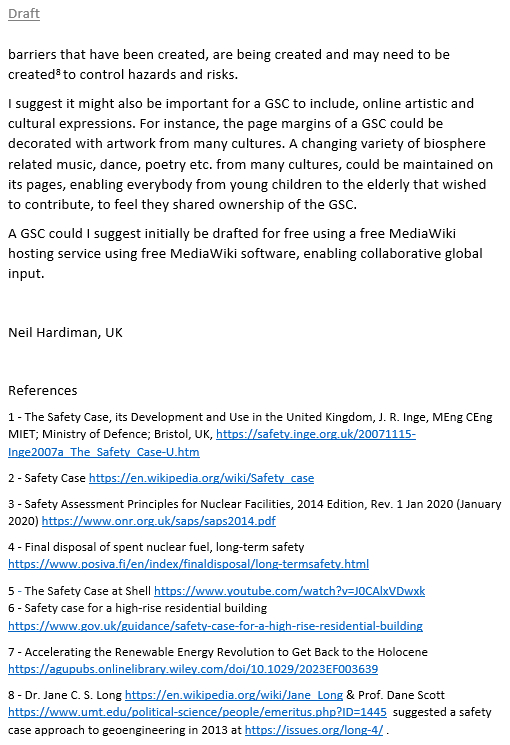 Draft

barriers that have been created, are being created and may need to be created$^8$ to control hazards and risks.

I suggest it might also be important for a GSC to include, online artistic and cultural expressions. For instance, the page margins of a GSC could be decorated with artwork from many cultures. A changing variety of biosphere related music, dance, poetry etc. from many cultures, could be maintained on its pages, enabling everybody from young children to the elderly that wished to contribute, to feel they shared ownership of the GSC.

A GSC could I suggest initially be drafted for free using a free MediaWiki hosting service using free MediaWiki software, enabling collaborative global input.

Neil Hardiman, UK

References

1 - The Safety Case, its Development and Use in the United Kingdom, J. R. Inge, MEng CEng MIET; Ministry of Defence; Bristol, UK, https://safety.inge.org.uk/20071115-Inge2007a_The_Safety_Case-U.htm

2 - Safety Case https://en.wikipedia.org/wiki/Safety_case

3 - Safety Assessment Principles for Nuclear Facilities, 2014 Edition, Rev. 1 Jan 2020 (January 2020) https://www.onr.org.uk/saps/saps2014.pdf

4 - Final disposal of spent nuclear fuel, long-term safety https://www.posiva.fi/en/index/finaldisposal/long-termsafety.html

5 - The Safety Case at Shell https://www.youtube.com/watch?v=J0CAlxVDwxk
6 - Safety case for a high-rise residential building https://www.gov.uk/guidance/safety-case-for-a-high-rise-residential-building

7 - Accelerating the Renewable Energy Revolution to Get Back to the Holocene https://agupubs.onlinelibrary.wiley.com/doi/10.1029/2023EF003639

8 - Dr. Jane C. S. Long https://en.wikipedia.org/wiki/Jane_Long & Prof. Dane Scott https://www.umt.edu/political-science/people/emeritus.php?ID=1445 suggested a safety case approach to geoengineering in 2013 at https://issues.org/long-4/ .